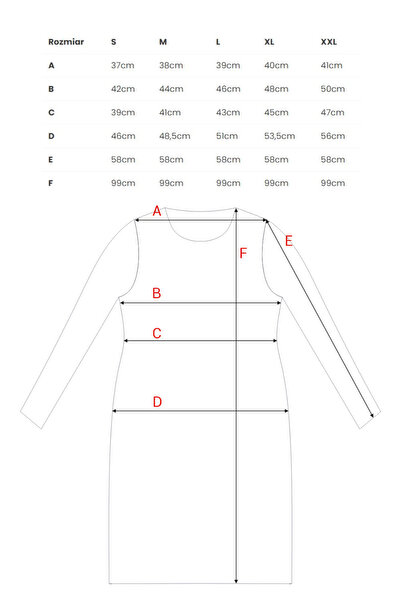 | Rozmiar | S | M | L | XL | XXL |
|---|---|---|---|---|---|
| A | 37cm | 38cm | 39cm | 40cm | 41cm |
| B | 42cm | 44cm | 46cm | 48cm | 50cm |
| C | 39cm | 41cm | 43cm | 45cm | 47cm |
| D | 46cm | 48,5cm | 51cm | 53,5cm | 56cm |
| E | 58cm | 58cm | 58cm | 58cm | 58cm |
| F | 99cm | 99cm | 99cm | 99cm | 99cm |

A
E
F
B
C
D